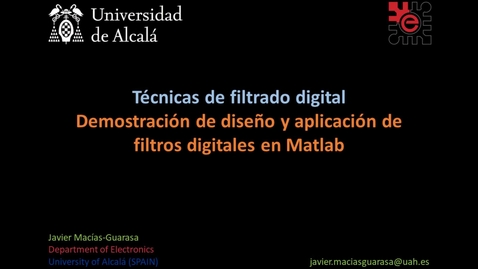 Universidad de Alcalá

e

Técnicas de filtrado digital
Demostración de diseño y aplicación de filtros digitales en Matlab

Javier Macías-Guarasa
Department of Electronics
University of Alcalá (SPAIN)

javier.maciasguarasa@uah.es